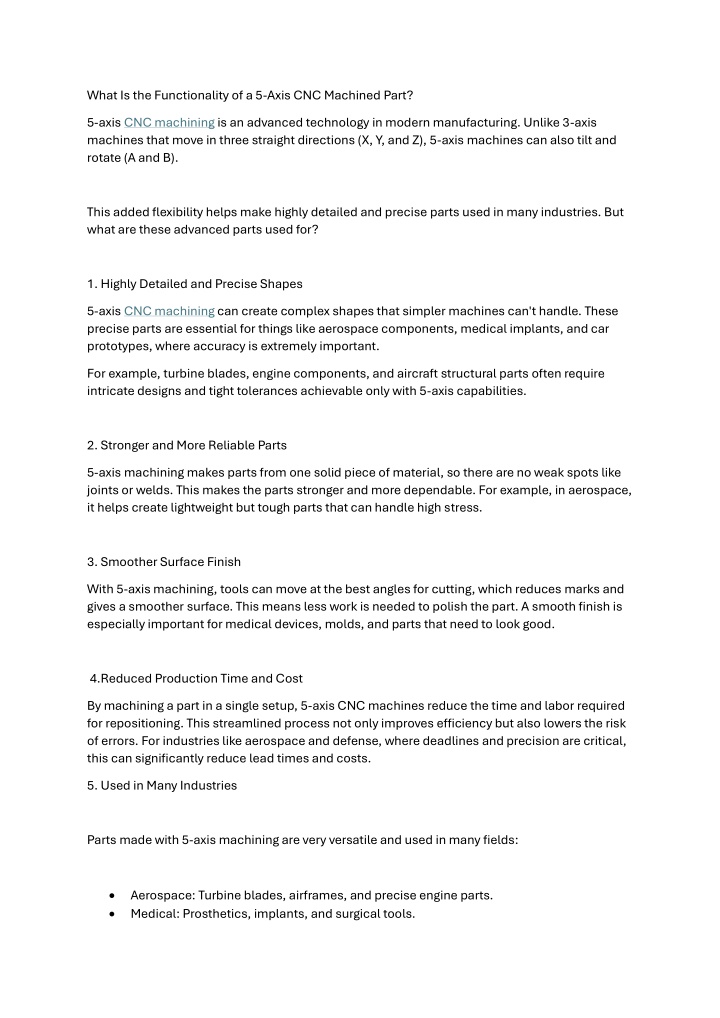 What Is the Functionality of a 5-Axis CNC Machined Part?

5-axis CNC machining is an advanced technology in modern manufacturing. Unlike 3-axis machines that move in three straight directions (X, Y, and Z), 5-axis machines can also tilt and rotate (A and B).

This added flexibility helps make highly detailed and precise parts used in many industries. But what are these advanced parts used for?

1. Highly Detailed and Precise Shapes

5-axis CNC machining can create complex shapes that simpler machines can't handle. These precise parts are essential for things like aerospace components, medical implants, and car prototypes, where accuracy is extremely important.

For example, turbine blades, engine components, and aircraft structural parts often require intricate designs and tight tolerances achievable only with 5-axis capabilities.

2. Stronger and More Reliable Parts

5-axis machining makes parts from one solid piece of material, so there are no weak spots like joints or welds. This makes the parts stronger and more dependable. For example, in aerospace, it helps create lightweight but tough parts that can handle high stress.

3. Smoother Surface Finish

With 5-axis machining, tools can move at the best angles for cutting, which reduces marks and gives a smoother surface. This means less work is needed to polish the part. A smooth finish is especially important for medical devices, molds, and parts that need to look good.

4.Reduced Production Time and Cost

By machining a part in a single setup, 5-axis CNC machines reduce the time and labor required for repositioning. This streamlined process not only improves efficiency but also lowers the risk of errors. For industries like aerospace and defense, where deadlines and precision are critical, this can significantly reduce lead times and costs.

5. Used in Many Industries

Parts made with 5-axis machining are very versatile and used in many fields:

• Aerospace: Turbine blades, airframes, and precise engine parts.
• Medical: Prosthetics, implants, and surgical tools.